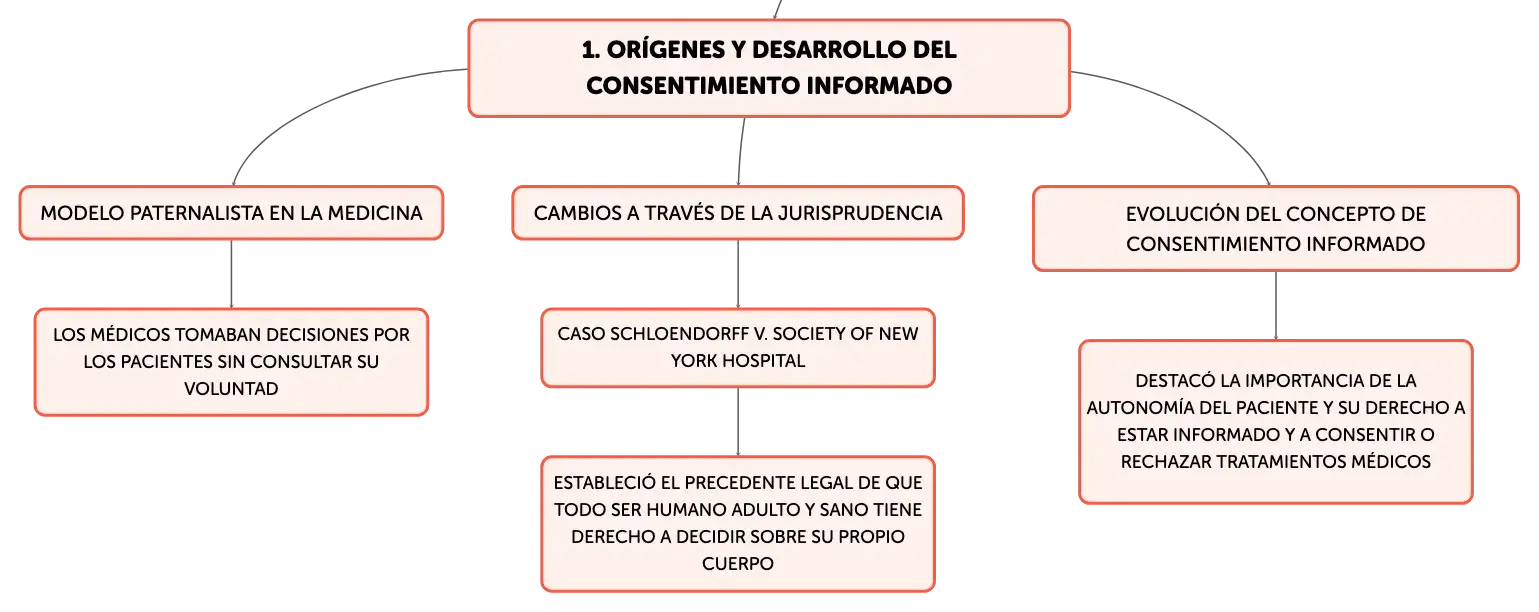 1. ORÍGENES Y DESARROLLO DEL CONSENTIMIENTO INFORMADO

MODELO PATERNALISTA EN LA MEDICINA

LOS MÉDICOS TOMABAN DECISIONES POR LOS PACIENTES SIN CONSULTAR SU VOLUNTAD

CAMBIOS A TRAVÉS DE LA JURISPRUDENCIA

CASO SCHLOENDORFF V. SOCIETY OF NEW YORK HOSPITAL

ESTABLECIÓ EL PRECEDENTE LEGAL DE QUE TODO SER HUMANO ADULTO Y SANO TIENE DERECHO A DECIDIR SOBRE SU PROPIO CUERPO

EVOLUCIÓN DEL CONCEPTO DE CONSENTIMIENTO INFORMADO

DESTACÓ LA IMPORTANCIA DE LA AUTONOMÍA DEL PACIENTE Y SU DERECHO A ESTAR INFORMADO Y A CONSENTIR O RECHAZAR TRATAMIENTOS MÉDICOS